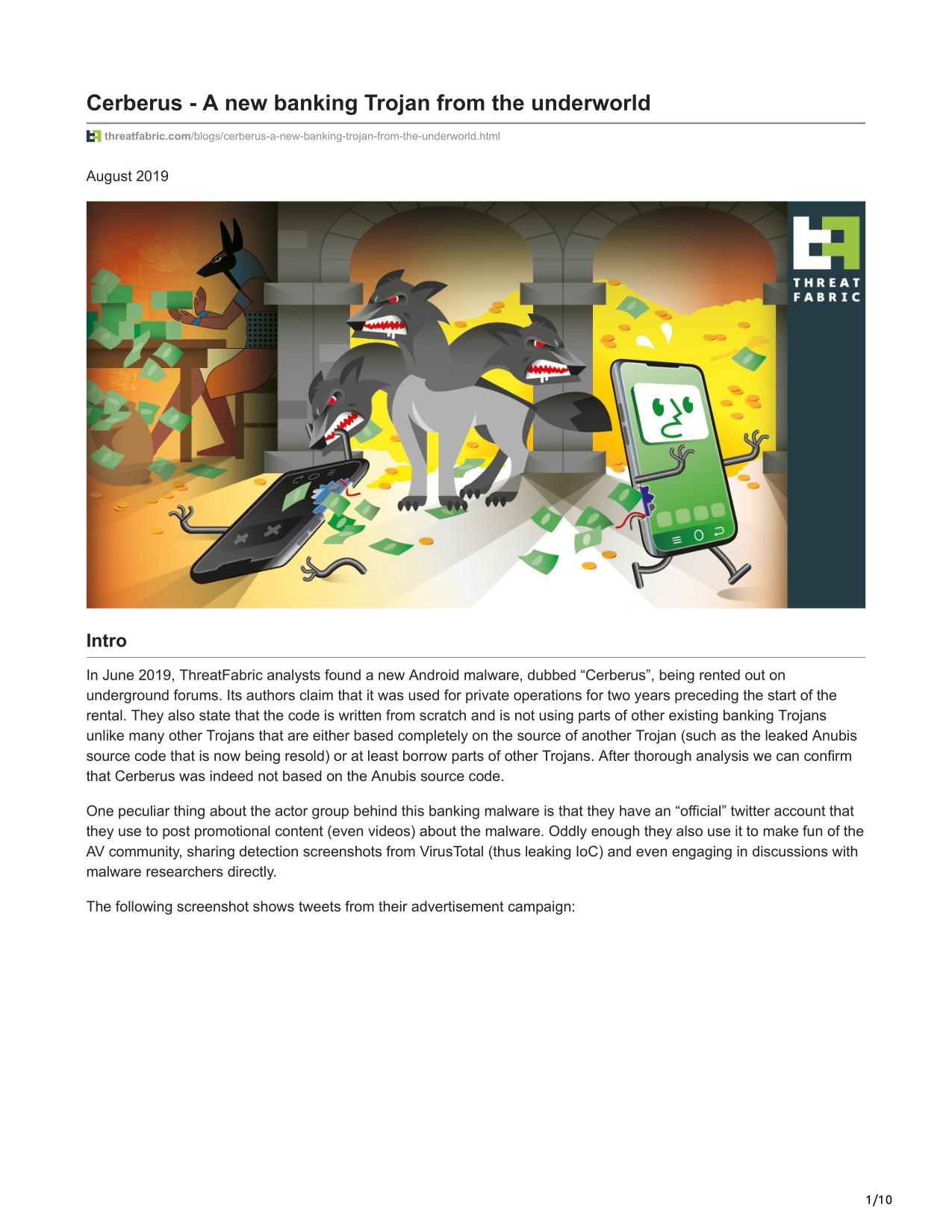 Cerberus - A new banking Trojan from the underworld

threatfabric.com/blogs/cerberus-a-new-banking-trojan-from-the-underworld.html

August 2019

THREAT FABRIC

Intro

In June 2019, ThreatFabric analysts found a new Android malware, dubbed “Cerberus”, being rented out on underground forums. Its authors claim that it was used for private operations for two years preceding the start of the rental. They also state that the code is written from scratch and is not using parts of other existing banking Trojans unlike many other Trojans that are either based completely on the source of another Trojan (such as the leaked Anubis source code that is now being resold) or at least borrow parts of other Trojans. After thorough analysis we can confirm that Cerberus was indeed not based on the Anubis source code.

One peculiar thing about the actor group behind this banking malware is that they have an “official” twitter account that they use to post promotional content (even videos) about the malware. Oddly enough they also use it to make fun of the AV community, sharing detection screenshots from VirusTotal (thus leaking IoC) and even engaging in discussions with malware researchers directly.

The following screenshot shows tweets from their advertisement campaign:

1/10